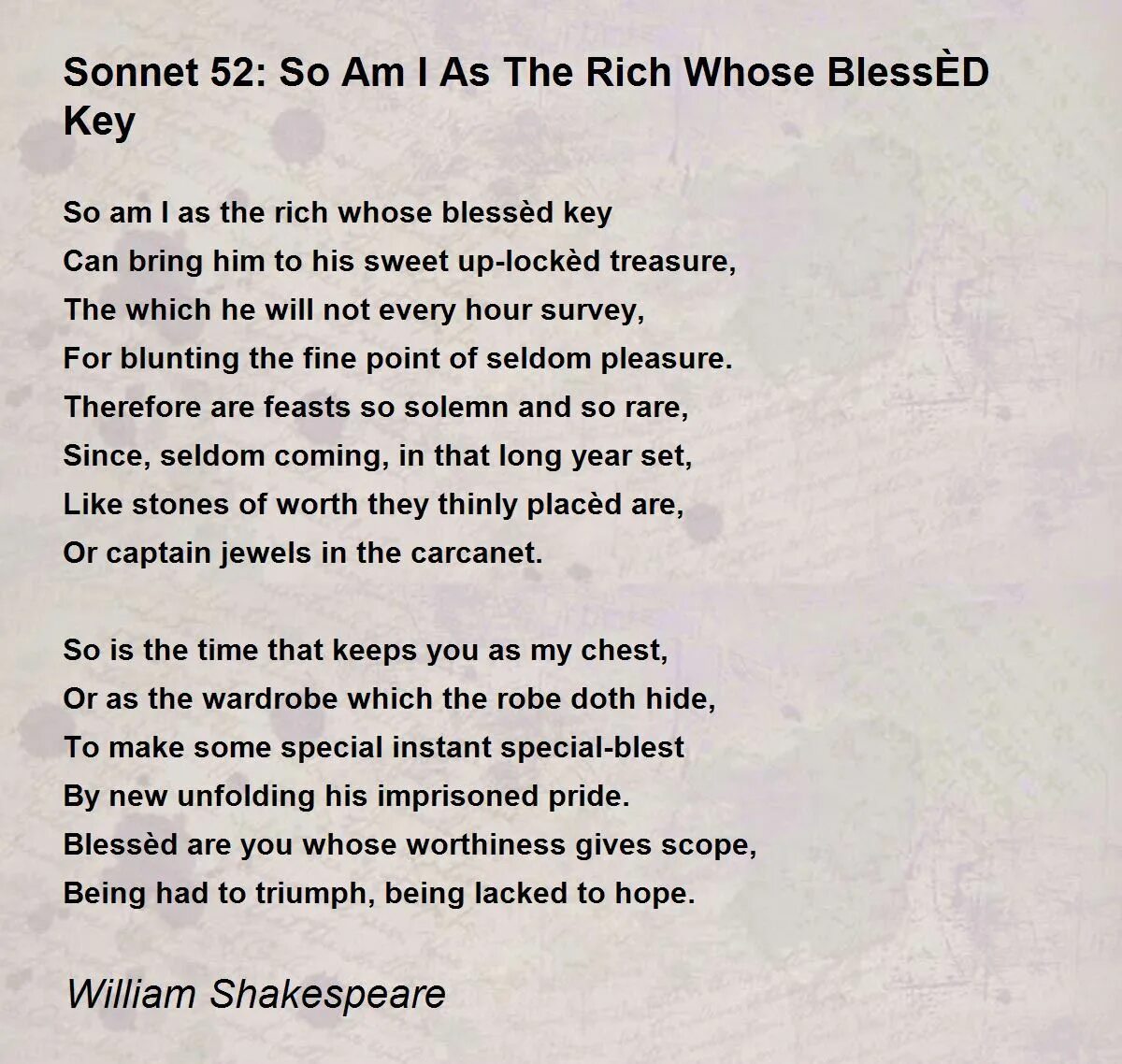 Sonnet 52: So Am I As The Rich Whose BlessÈD Key

So am I as the rich whose blessèd key
Can bring him to his sweet up-lockèd treasure,
The which he will not every hour survey,
For blunting the fine point of seldom pleasure.
Therefore are feasts so solemn and so rare,
Since, seldom coming, in that long year set,
Like stones of worth they thinly placèd are,
Or captain jewels in the carcanet.

So is the time that keeps you as my chest,
Or as the wardrobe which the robe doth hide,
To make some special instant special-blest
By new unfolding his imprisoned pride.
Blessèd are you whose worthiness gives scope,
Being had to triumph, being lacked to hope.

William Shakespeare